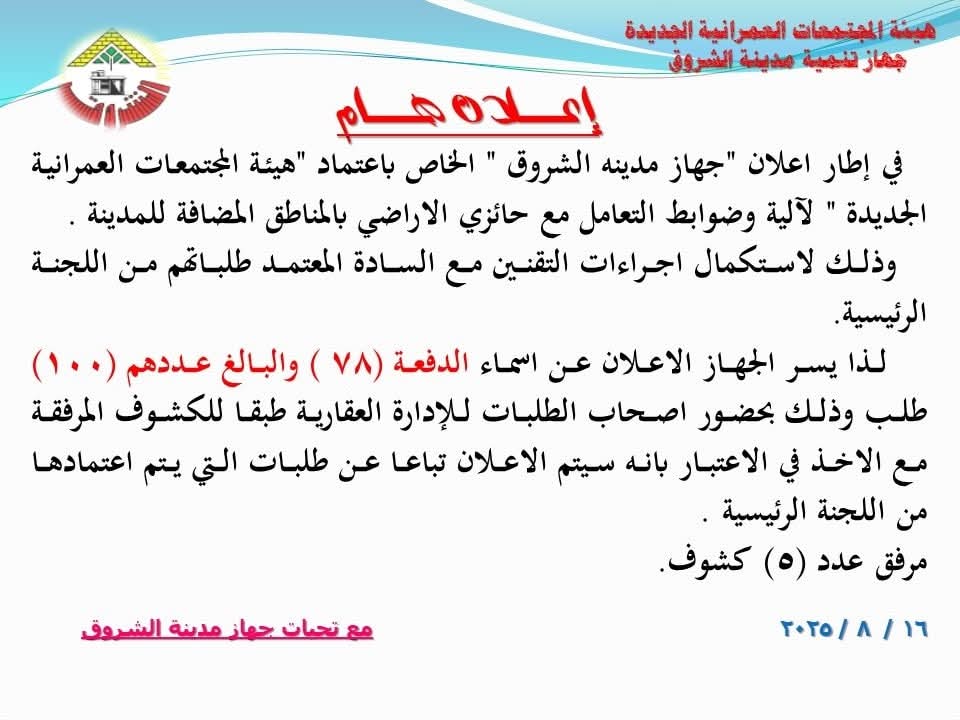 هيئة المجتمعات العمرانية الجديدة
جهاز تنمية مدينة الشروق

إعـــلان هـــام

في إطار اعلان "جهاز مدينه الشروق " الخاص باعتماد "هيئة المجتمعات العمرانية الجديدة " لآلية وضوابط التعامل مع حائزي الاراضي بالمناطق المضافة للمدينة .

وذلك لاستكمال اجراءات التقنين مع السادة المعتمد طلباتهم من اللجنة الرئيسية.

لذا يسر الجهاز الاعلان عن اسماء الدفعة (٧٨ ) والبالغ عددهم (١٠٠) طلب وذلك بحضور اصحاب الطلبات للإدارة العقارية طبقا للكشوف المرفقة مع الاخذ في الاعتبار بانه سيتم الاعلان تباعا عن طلبات التي يتم اعتمادها من اللجنة الرئيسية .

مرفق عدد (٥) كشوف.

١٦ / ٨ / ٢٠٢٥

مع تحيات جهاز مدينة الشروق